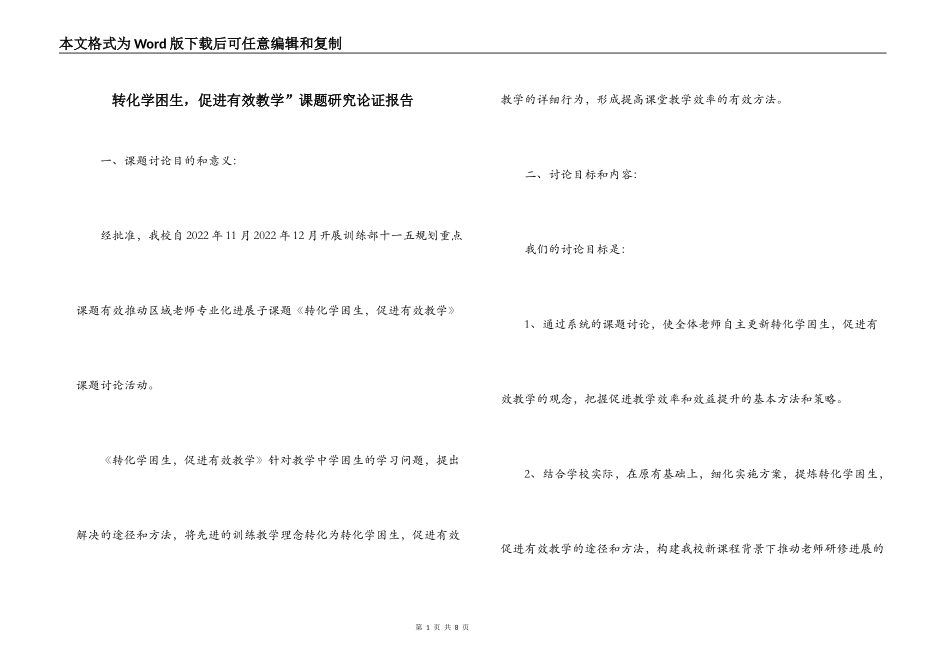 本文格式为Word版下载后可任意编辑和复制

转化学困生，促进有效教学”课题研究论证报告

一、课题讨论目的和意义：

经批准，我校自2022年11月2022年12月开展训练部十一五规划重点课题有效推动区域老师专业化进展子课题《转化学困生，促进有效教学》课题讨论活动。

《转化学困生，促进有效教学》针对教学中学困生的学习问题，提出解决的途径和方法，将先进的训练教学理念转化为转化学困生，促进有效教学的详细行为，形成提高课堂教学效率的有效方法。

二、讨论目标和内容：

我们的讨论目标是：

1、通过系统的课题讨论，使全体老师自主更新转化学困生，促进有效教学的观念，把握促进教学效率和效益提升的基本方法和策略。

2、结合学校实际，在原有基础上，细化实施方案，提炼转化学困生，促进有效教学的途径和方法，构建我校新课程背景下推动老师研修进展的

第 1 页 共 8 页